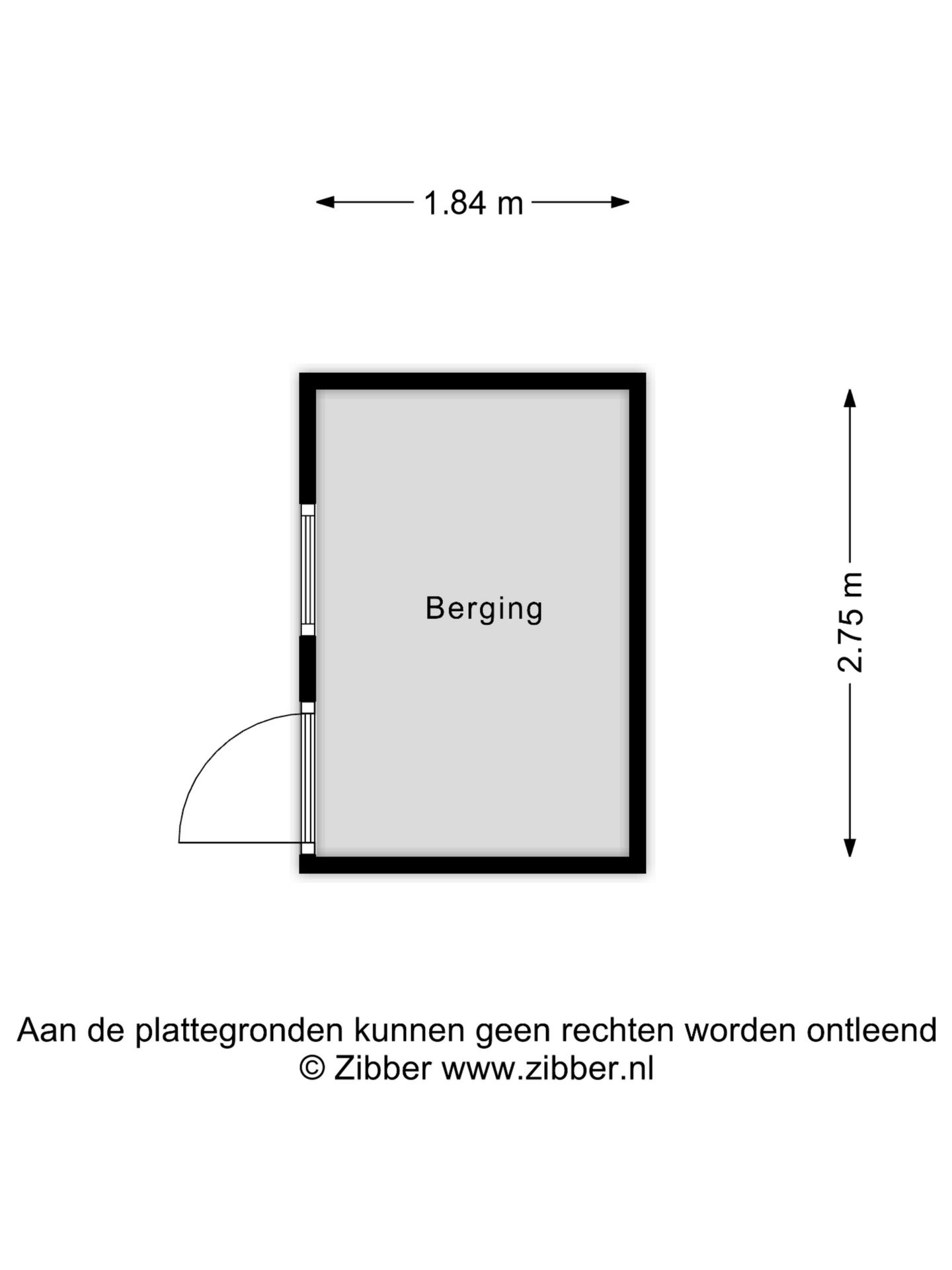 1.84 m

Berging

2.75 m

Aan de plattegronden kunnen geen rechten worden ontleend
© Zibber www.zibber.nl